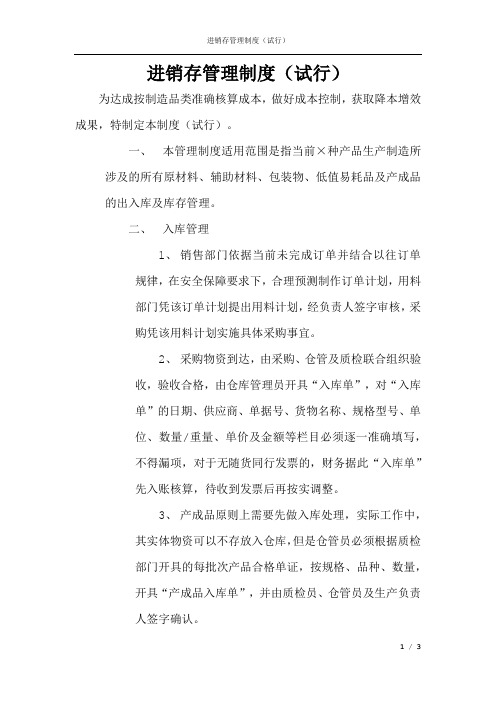 进销存管理制度（试行）

进销存管理制度（试行）

为达成按制造品类准确核算成本，做好成本控制，获取降本增效成果，特制定本制度（试行）。

一、 本管理制度适用范围是指当前×种产品生产制造所涉及的所有原材料、辅助材料、包装物、低值易耗品及产成品的出入库及库存管理。

二、 入库管理

1、 销售部门依据当前未完成订单并结合以往订单规律，在安全保障要求下，合理预测制作订单计划，用料部门凭该订单计划提出用料计划，经负责人签字审核，采购凭该用料计划实施具体采购事宜。

2、 采购物资到达，由采购、仓管及质检联合组织验收，验收合格，由仓库管理员开具“入库单”，对“入库单”的日期、供应商、单据号、货物名称、规格型号、单位、数量/重量、单价及金额等栏目必须逐一准确填写，不得漏项，对于无随货同行发票的，财务据此“入库单”先入账核算，待收到发票后再按实调整。

3、 产成品原则上需要先做入库处理，实际工作中，其实体物资可以不存放入仓库，但是仓管员必须根据质检部门开具的每批次产品合格单证，按规格、品种、数量，开具“产成品入库单”，并由质检员、仓管员及生产负责人签字确认。

1 / 3